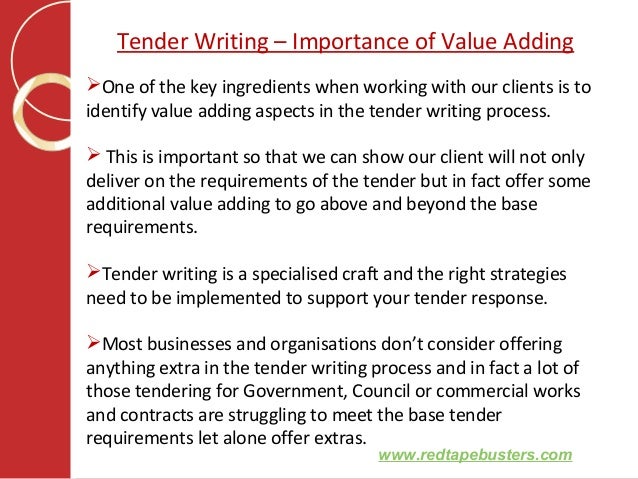 Tender Writing – Importance of Value Adding

➢One of the key ingredients when working with our clients is to identify value adding aspects in the tender writing process.

➢ This is important so that we can show our client will not only deliver on the requirements of the tender but in fact offer some additional value adding to go above and beyond the base requirements.

➢Tender writing is a specialised craft and the right strategies need to be implemented to support your tender response.

➢Most businesses and organisations don't consider offering anything extra in the tender writing process and in fact a lot of those tendering for Government, Council or commercial works and contracts are struggling to meet the base tender requirements let alone offer extras.

www.redtapebusters.com